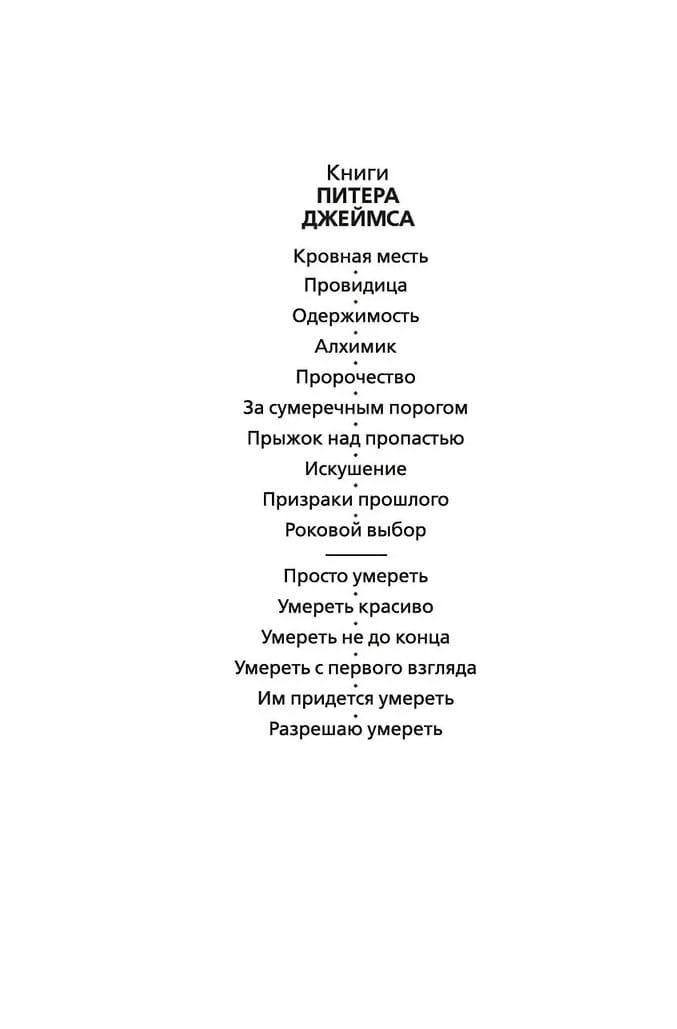 Книги
ПИТЕРА
ДЖЕЙМСА

Кровная месть
Провидица
Одержимость
Алхимик
Пророчество
За сумеречным порогом
Прыжок над пропастью
Искушение
Призраки прошлого
Роковой выбор

Просто умереть
Умереть красиво
Умереть не до конца
Умереть с первого взгляда
Им придется умереть
Разрешаю умереть